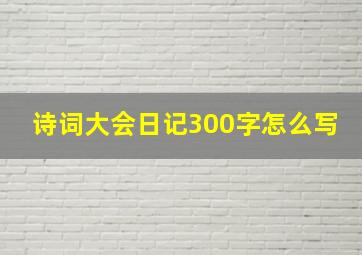 诗词大会日记300字怎么写